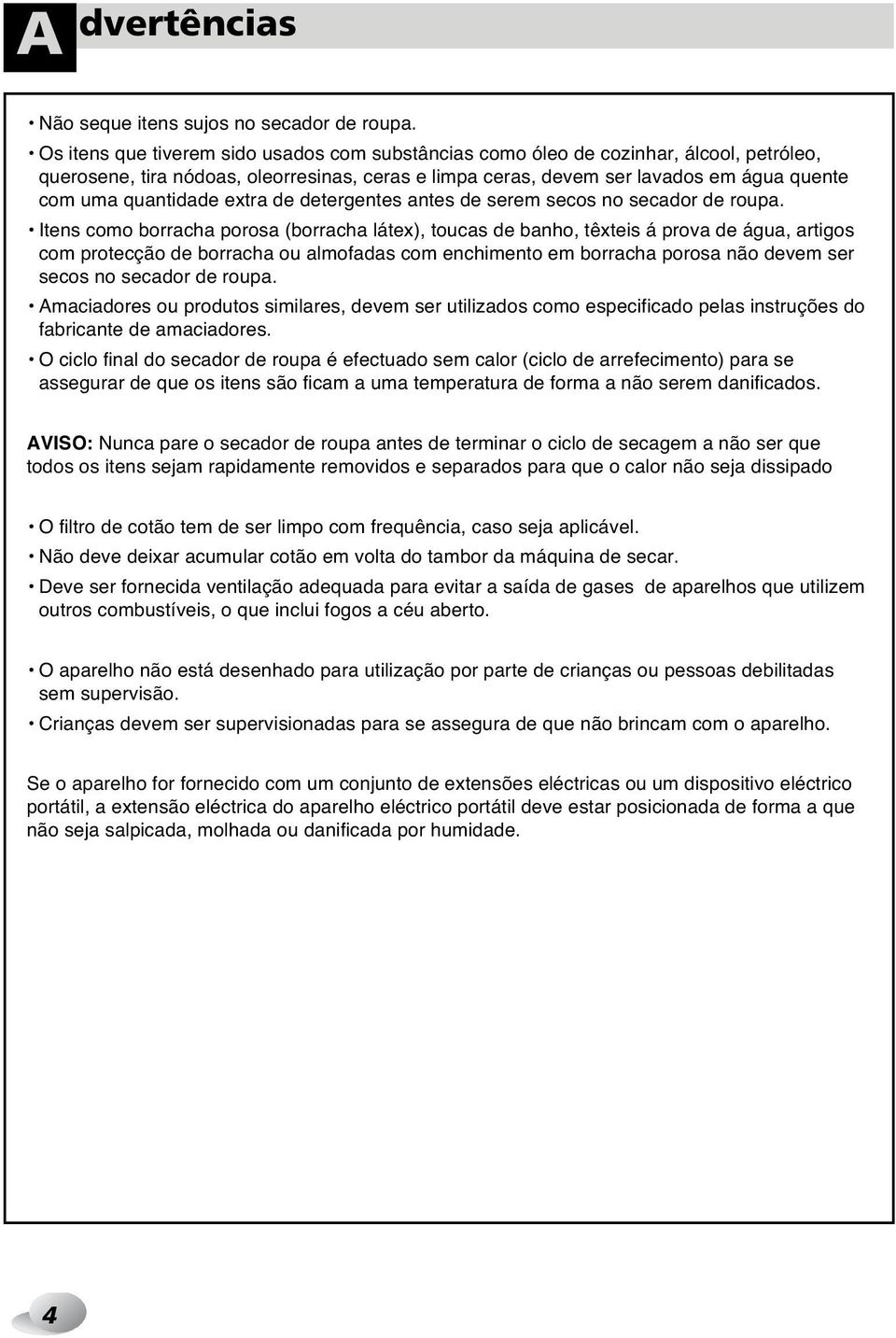 Advertências

• Não seque itens sujos no secador de roupa.

• Os itens que tiverem sido usados com substâncias como óleo de cozinhar, álcool, petróleo, querosene, tira nódoas, oleorresinas, ceras e limpa ceras, devem ser lavados em água quente com uma quantidade extra de detergentes antes de serem secos no secador de roupa.

• Itens como borracha porosa (borracha látex), toucas de banho, têxteis á prova de água, artigos com protecção de borracha ou almofadas com enchimento em borracha porosa não devem ser secos no secador de roupa.

• Amaciadores ou produtos similares, devem ser utilizados como especificado pelas instruções do fabricante de amaciadores.

• O ciclo final do secador de roupa é efectuado sem calor (ciclo de arrefecimento) para se assegurar de que os itens são ficam a uma temperatura de forma a não serem danificados.

AVISO: Nunca pare o secador de roupa antes de terminar o ciclo de secagem a não ser que todos os itens sejam rapidamente removidos e separados para que o calor não seja dissipado

• O filtro de cotão tem de ser limpo com frequência, caso seja aplicável.

• Não deve deixar acumular cotão em volta do tambor da máquina de secar.

• Deve ser fornecida ventilação adequada para evitar a saída de gases de aparelhos que utilizem outros combustíveis, o que inclui fogos a céu aberto.

• O aparelho não está desenhado para utilização por parte de crianças ou pessoas debilitadas sem supervisão.

• Crianças devem ser supervisionadas para se assegura de que não brincam com o aparelho.

Se o aparelho for fornecido com um conjunto de extensões eléctricas ou um dispositivo eléctrico portátil, a extensão eléctrica do aparelho eléctrico portátil deve estar posicionada de forma a que não seja salpicada, molhada ou danificada por humidade.

4